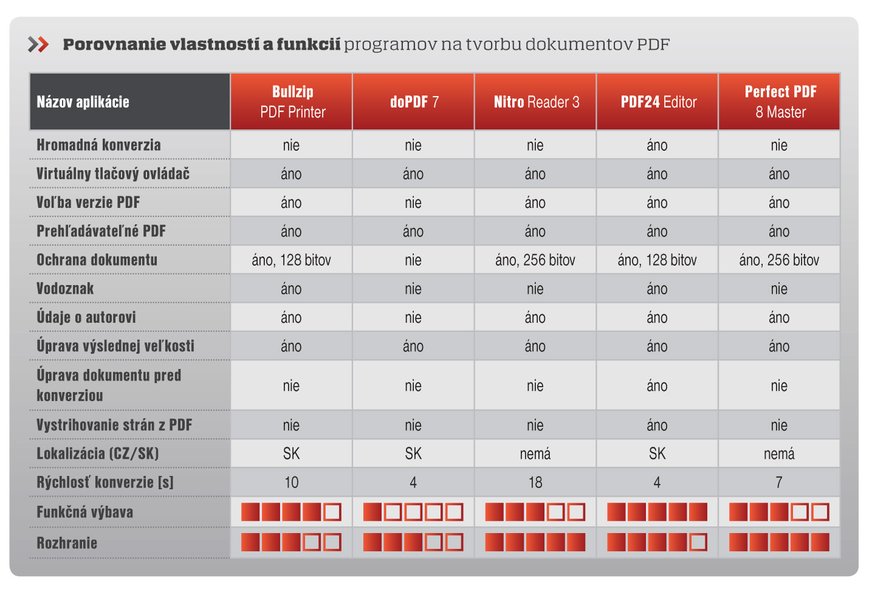 Porovnanie vlastností a funkcií programov na tvorbu dokumentov PDF

| Názov aplikácie | Bullzip PDF Printer | doPDF 7 | Nitro Reader 3 | PDF24 Editor | Perfect PDF 8 Master |
|---|---|---|---|---|---|
| Hromadná konverzia | nie | nie | nie | áno | nie |
| Virtuálny tlačový ovládač | áno | áno | áno | áno | áno |
| Voľba verzie PDF | áno | nie | áno | áno | áno |
| Prehľadávateľné PDF | áno | áno | áno | áno | áno |
| Ochrana dokumentu | áno, 128 bitov | nie | áno, 256 bitov | áno, 128 bitov | áno, 256 bitov |
| Vodoznak | áno | nie | nie | áno | nie |
| Údaje o autorovi | áno | nie | áno | áno | áno |
| Úprava výslednej veľkosti | áno | áno | áno | áno | áno |
| Úprava dokumentu pred konverziou | nie | nie | nie | áno | nie |
| Vystrihovanie strán z PDF | nie | nie | nie | áno | nie |
| Lokalizácia (CZ/SK) | SK | SK | nemá | SK | nemá |
| Rýchlosť konverzie [s] | 10 | 4 | 18 | 4 | 7 |
| Funkčná výbava | | | | | |
| Rozhranie | | | | | |